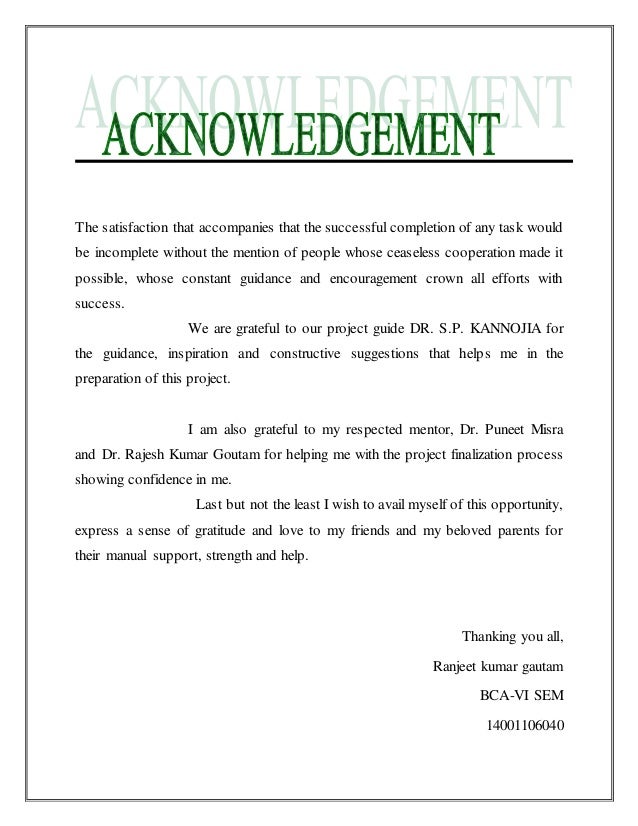 ACKNOWLEDGEMENT

ACKNOWLEDGEMENT

The satisfaction that accompanies that the successful completion of any task would be incomplete without the mention of people whose ceaseless cooperation made it possible, whose constant guidance and encouragement crown all efforts with success.

We are grateful to our project guide DR. S.P. KANNOJIA for the guidance, inspiration and constructive suggestions that helps me in the preparation of this project.

I am also grateful to my respected mentor, Dr. Puneet Misra and Dr. Rajesh Kumar Goutam for helping me with the project finalization process showing confidence in me.

Last but not the least I wish to avail myself of this opportunity, express a sense of gratitude and love to my friends and my beloved parents for their manual support, strength and help.

Thanking you all,

Ranjeet kumar gautam

BCA-VI SEM

14001106040